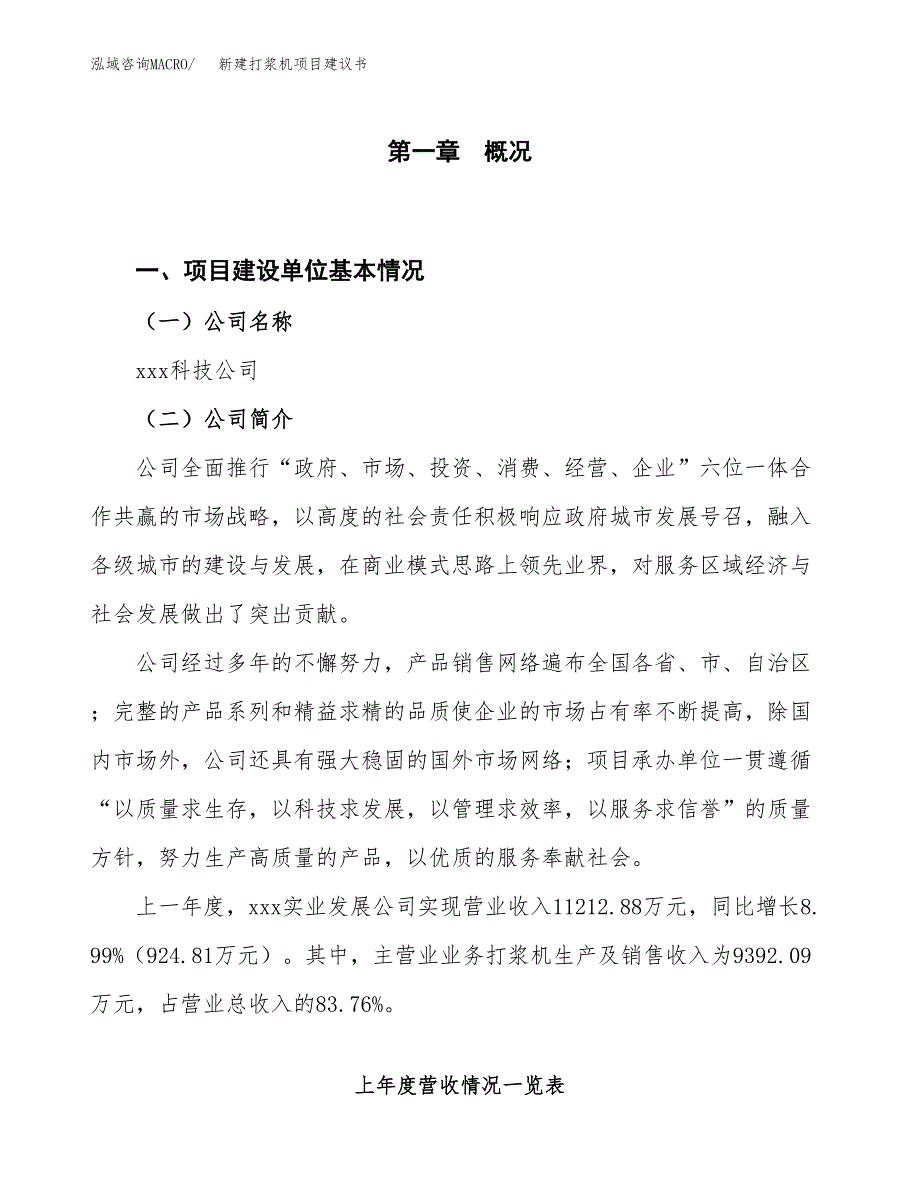 泓域咨询MACRO/　新建打浆机项目建议书

第一章　概况

一、项目建设单位基本情况

（一）公司名称

xxx科技公司

（二）公司简介

公司全面推行“政府、市场、投资、消费、经营、企业”六位一体合作共赢的市场战略，以高度的社会责任积极响应政府城市发展号召，融入各级城市的建设与发展，在商业模式思路上领先业界，对服务区域经济与社会发展做出了突出贡献。

公司经过多年的不懈努力，产品销售网络遍布全国各省、市、自治区；完整的产品系列和精益求精的品质使企业的市场占有率不断提高，除国内市场外，公司还具有强大稳固的国外市场网络；项目承办单位一贯遵循“以质量求生存，以科技求发展，以管理求效率，以服务求信誉”的质量方针，努力生产高质量的产品，以优质的服务奉献社会。

上一年度，xxx实业发展公司实现营业收入11212.88万元，同比增长8.99%（924.81万元）。其中，主营业业务打浆机生产及销售收入为9392.09万元，占营业总收入的83.76%。

上年度营收情况一览表